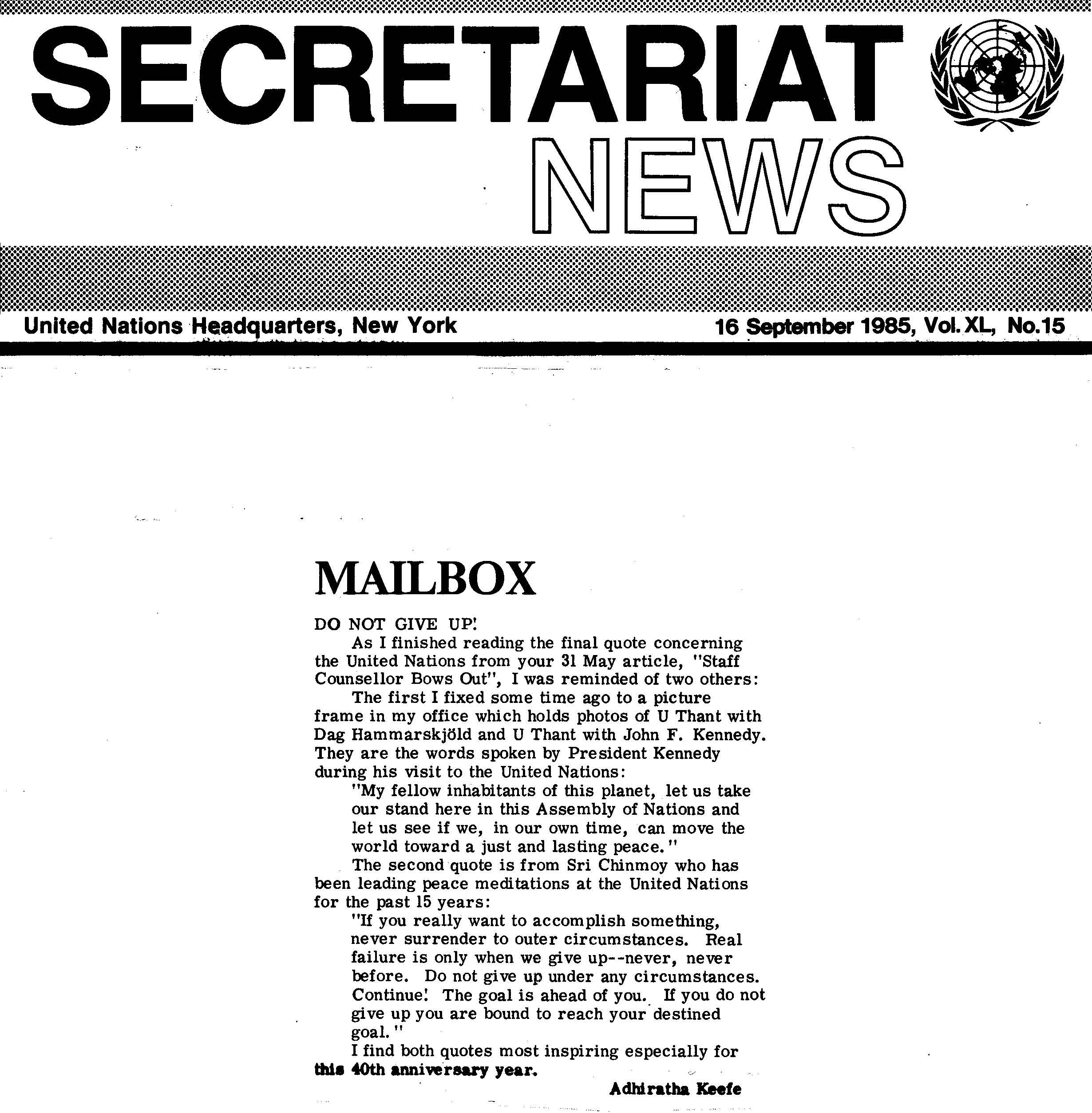 SECRETARIAT NEWS

United Nations Headquarters, New York

16 September 1985, Vol. XL, No.15

MAILBOX

DO NOT GIVE UP!

As I finished reading the final quote concerning the United Nations from your 31 May article, "Staff Counsellor Bows Out", I was reminded of two others:

The first I fixed some time ago to a picture frame in my office which holds photos of U Thant with Dag Hammarskjöld and U Thant with John F. Kennedy. They are the words spoken by President Kennedy during his visit to the United Nations:

"My fellow inhabitants of this planet, let us take our stand here in this Assembly of Nations and let us see if we, in our own time, can move the world toward a just and lasting peace."

The second quote is from Sri Chinmoy who has been leading peace meditations at the United Nations for the past 15 years:

"If you really want to accomplish something, never surrender to outer circumstances. Real failure is only when we give up--never, never before. Do not give up under any circumstances. Continue! The goal is ahead of you. If you do not give up you are bound to reach your destined goal."

I find both quotes most inspiring especially for this 40th anniversary year.

Adhiratha Keefe